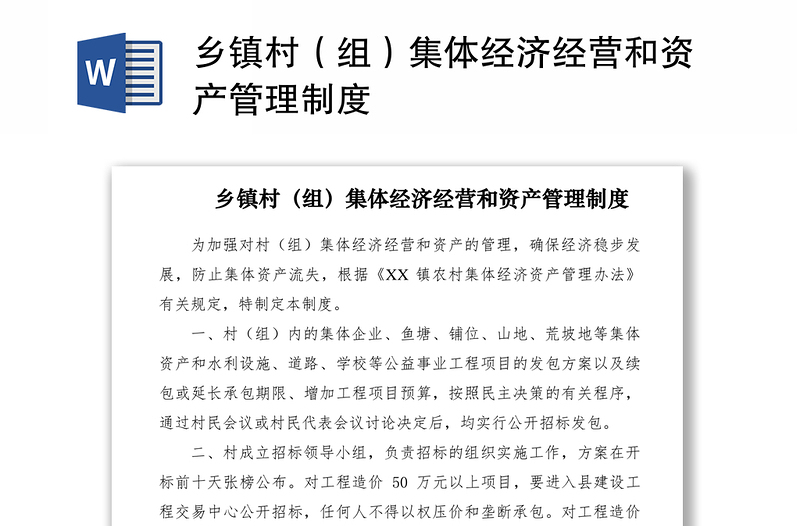 W

乡镇村（组）集体经济经营和资产管理制度

乡镇村（组）集体经济经营和资产管理制度

为加强对村（组）集体经济经营和资产的管理，确保经济稳步发展，防止集体资产流失，根据《XX 镇农村集体经济资产管理办法》有关规定，特制定本制度。

一、村（组）内的集体企业、鱼塘、铺位、山地、荒坡地等集体资产和水利设施、道路、学校等公益事业工程项目的发包方案以及续包或延长承包期限、增加工程项目预算，按照民主决策的有关程序，通过村民会议或村民代表会议讨论决定后，均实行公开招标发包。

二、村成立招标领导小组，负责招标的组织实施工作，方案在开标前十天张榜公布。对工程造价 50 万元以上项目，要进入县建设工程交易中心公开招标，任何人不得以权压价和垄断承包。对工程造价